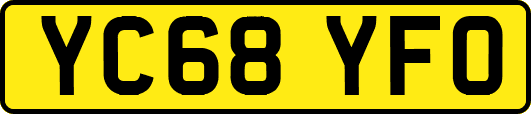 YC68 YFO